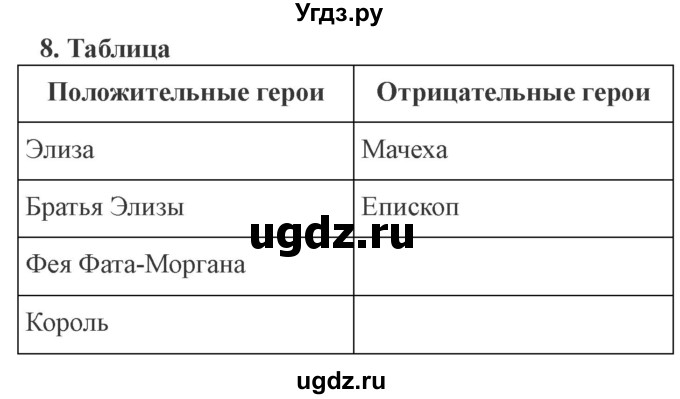 Угдз.ру

8. Таблица

| Положительные герои | Отрицательные герои |
|---|---|
| Элиза | Мачеха |
| Братья Элизы | Епископ |
| Фея Фата-Моргана | |
| Король | |

ugdz.ru

ugdz.ru